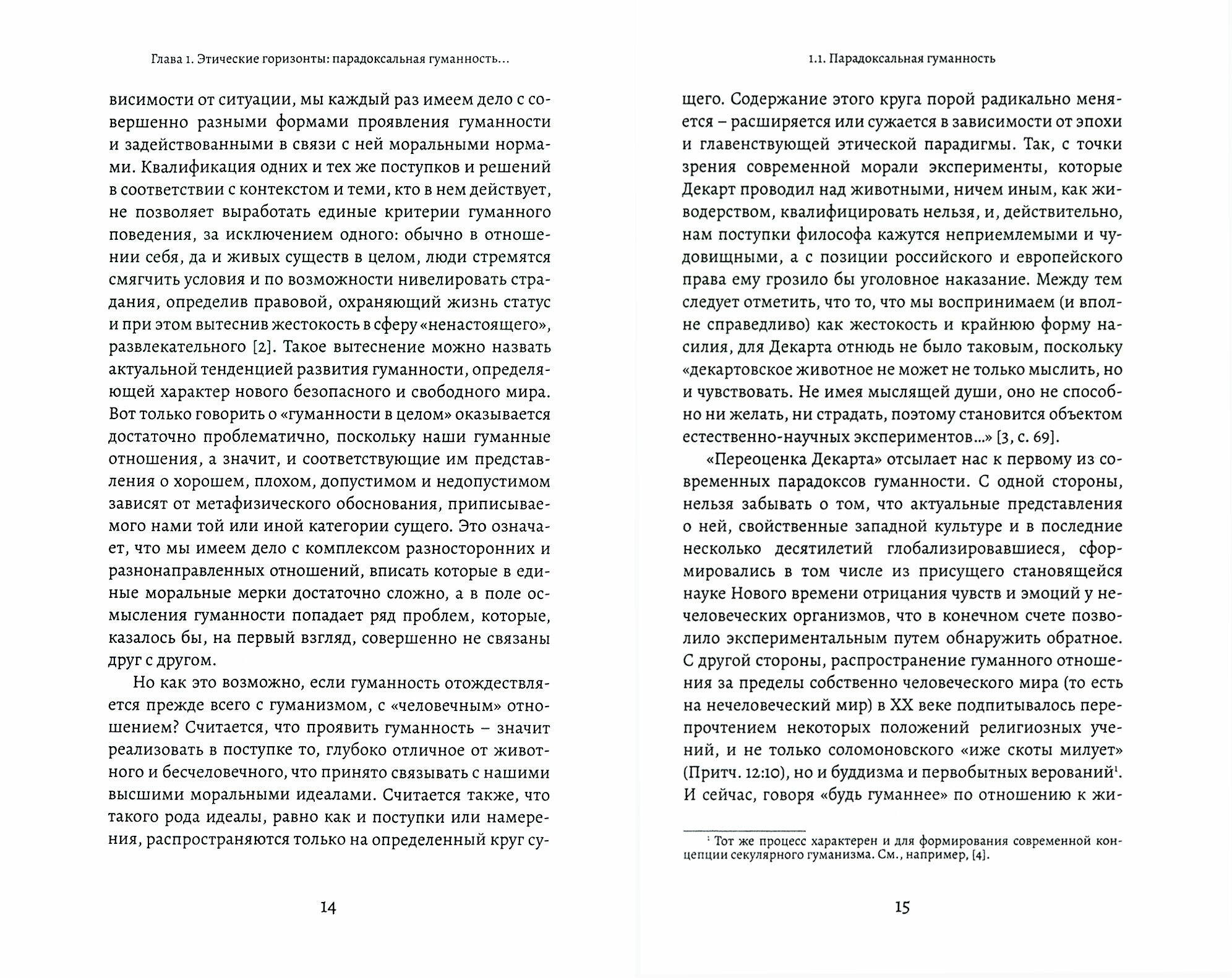 Глава 1. Этические горизонты: парадоксальная гуманность...

висимости от ситуации, мы каждый раз имеем дело с совершенно разными формами проявления гуманности и задействованными в связи с ней моральными нормами. Квалификация одних и тех же поступков и решений в соответствии с контекстом и теми, кто в нем действует, не позволяет выработать единые критерии гуманного поведения, за исключением одного: обычно в отношении себя, да и живых существ в целом, люди стремятся смягчить условия и по возможности нивелировать страдания, определив правовой, охраняющий жизнь статус и при этом вытеснив жестокость в сферу «ненастоящего», развлекательного [2]. Такое вытеснение можно назвать актуальной тенденцией развития гуманности, определяющей характер нового безопасного и свободного мира. Вот только говорить о «гуманности в целом» оказывается достаточно проблематично, поскольку наши гуманные отношения, а значит, и соответствующие им представления о хорошем, плохом, допустимом и недопустимом зависят от метафизического обоснования, приписываемого нами той или иной категории сущего. Это означает, что мы имеем дело с комплексом разносторонних и разнонаправленных отношений, вписать которые в единые моральные мерки достаточно сложно, а в поле осмысления гуманности попадает ряд проблем, которые, казалось бы, на первый взгляд, совершенно не связаны друг с другом.

Но как это возможно, если гуманность отождествляется прежде всего с гуманизмом, с «человечным» отношением? Считается, что проявить гуманность – значит реализовать в поступке то, глубоко отличное от животного и бесчеловечного, что принято связывать с нашими высшими моральными идеалами. Считается также, что такого рода идеалы, равно как и поступки или намерения, распространяются только на определенный круг су-

14

1.1. Парадоксальная гуманность

щего. Содержание этого круга порой радикально меняется – расширяется или сужается в зависимости от эпохи и главенствующей этической парадигмы. Так, с точки зрения современной морали эксперименты, которые Декарт проводил над животными, ничем иным, как живодерством, квалифицировать нельзя, и, действительно, нам поступки философа кажутся неприемлемыми и чудовищными, а с позиции российского и европейского права ему грозило бы уголовное наказание. Между тем следует отметить, что то, что мы воспринимаем (и вполне справедливо) как жестокость и крайнюю форму насилия, для Декарта отнюдь не было таковым, поскольку «декартовское животное не может не только мыслить, но и чувствовать. Не имея мыслящей души, оно не способно ни желать, ни страдать, поэтому становится объектом естественно-научных экспериментов...» [3, с. 69].

«Переоценка Декарта» отсылает нас к первому из современных парадоксов гуманности. С одной стороны, нельзя забывать о том, что актуальные представления о ней, свойственные западной культуре и в последние несколько десятилетий глобализировавшиеся, сформировались в том числе из присущего становящейся науке Нового времени отрицания чувств и эмоций у нечеловеческих организмов, что в конечном счете позволило экспериментальным путем обнаружить обратное. С другой стороны, распространение гуманного отношения за пределы собственно человеческого мира (то есть на нечеловеческий мир) в XX веке подпитывалось перепрочтением некоторых положений религиозных учений, и не только соломоновского «иже скоты милует» (Притч. 12:10), но и буддизма и первобытных верований$^1$. И сейчас, говоря «будь гуманнее» по отношению к жи-

$^1$ Тот же процесс характерен и для формирования современной концепции секулярного гуманизма. См., например, [4].

15